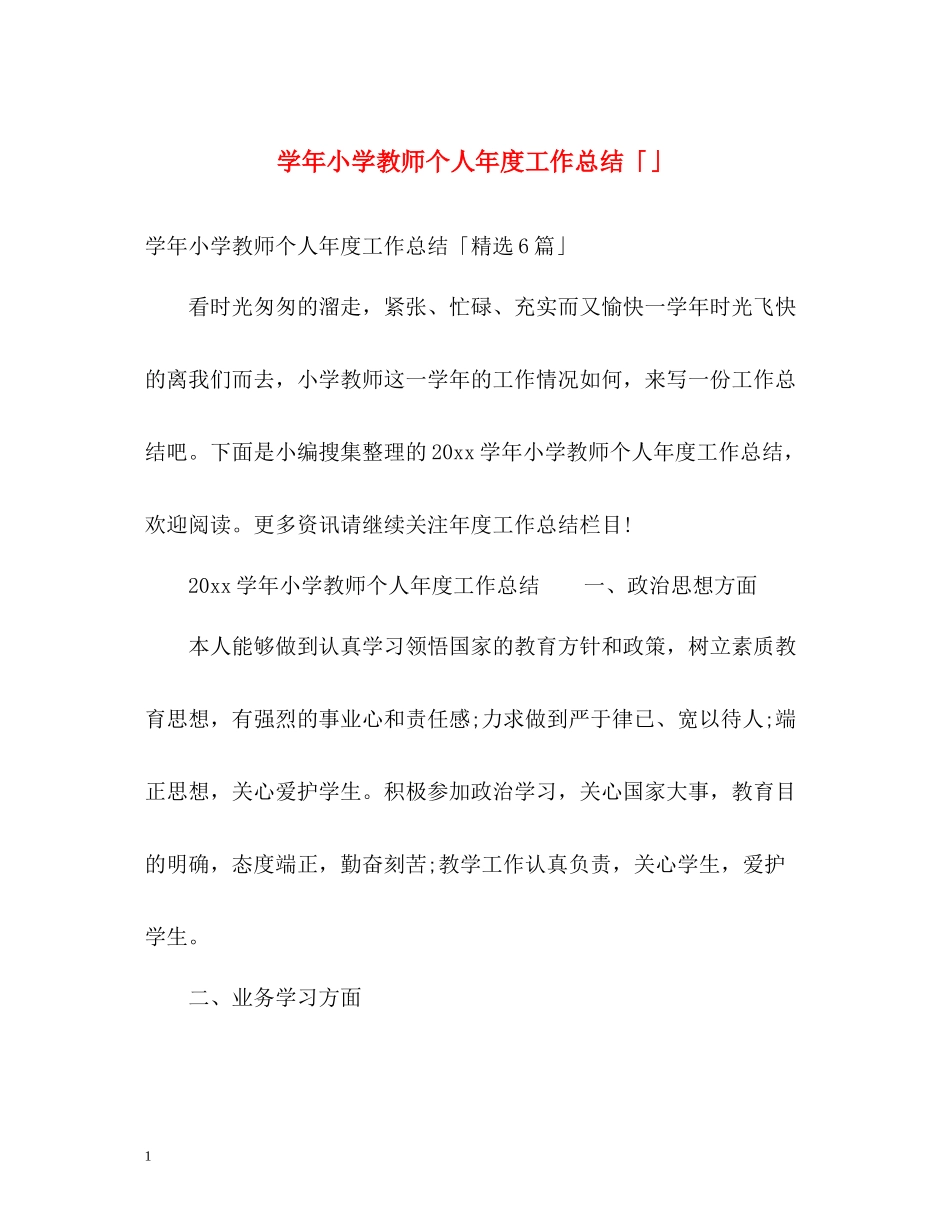 学年小学教师个人年度工作总结「」

学年小学教师个人年度工作总结「精选6篇」

看时光匆匆的溜走，紧张、忙碌、充实而又愉快一学年时光飞快的离我们而去，小学教师这一学年的工作情况如何，来写一份工作总结吧。下面是小编搜集整理的20xx学年小学教师个人年度工作总结，欢迎阅读。更多资讯请继续关注年度工作总结栏目!

20xx学年小学教师个人年度工作总结　　一、政治思想方面

本人能够做到认真学习领悟国家的教育方针和政策，树立素质教育思想，有强烈的事业心和责任感;力求做到严于律已、宽以待人;端正思想，关心爱护学生。积极参加政治学习，关心国家大事，教育目的明确，态度端正，勤奋刻苦;教学工作认真负责，关心学生，爱护学生。

二、业务学习方面

1